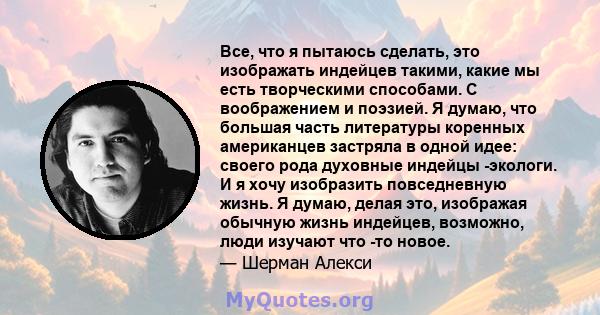 Все, что я пытаюсь сделать, это изображать индейцев такими, какие мы есть творческими способами. С воображением и поэзией. Я думаю, что большая часть литературы коренных американцев застряла в одной идее: своего рода духовные индейцы -экологи. И я хочу изобразить повседневную жизнь. Я думаю, делая это, изображая обычную жизнь индейцев, возможно, люди изучают что -то новое.
— Шерман Алекси

MyQuotes.org